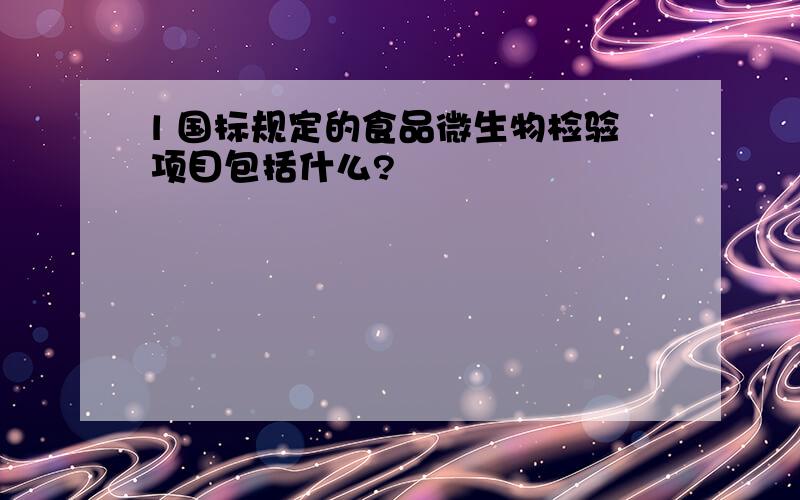 1 国标规定的食品微生物检验项目包括什么?